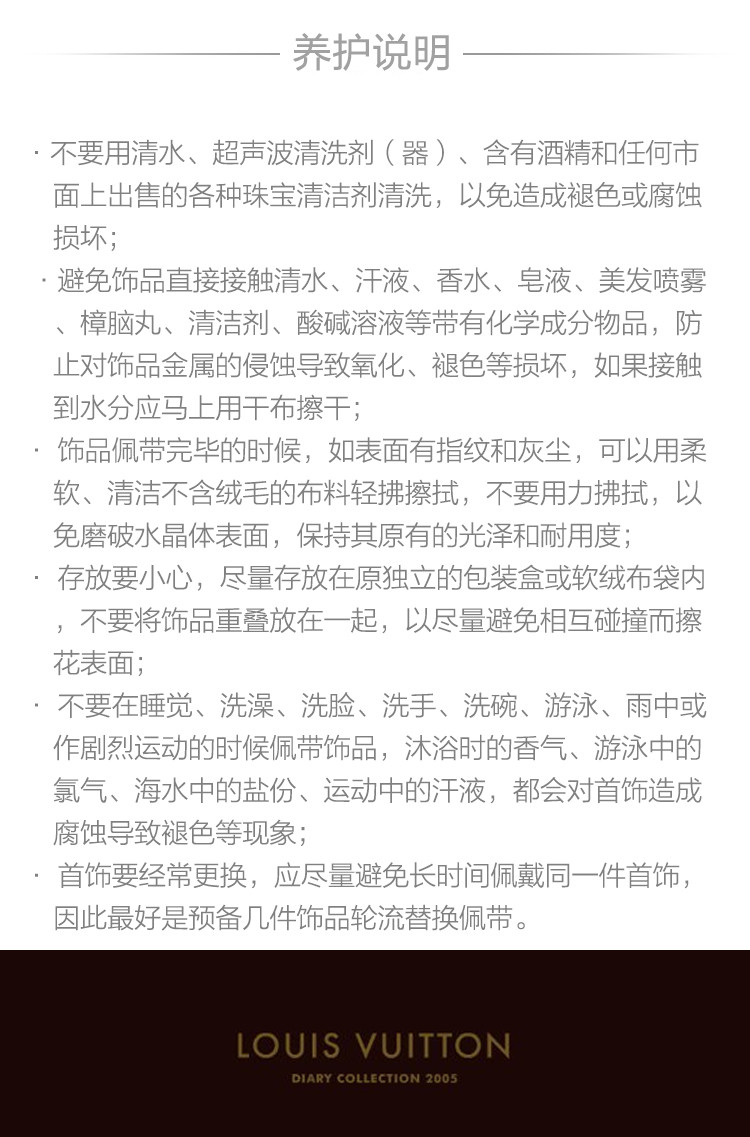 养护说明

· 不要用清水、超声波清洗剂（器）、含有酒精和任何市面上出售的各种珠宝清洁剂清洗，以免造成褪色或腐蚀损坏；

· 避免饰品直接接触清水、汗液、香水、皂液、美发喷雾、樟脑丸、清洁剂、酸碱溶液等带有化学成分物品，防止对饰品金属的侵蚀导致氧化、褪色等损坏，如果接触到水分应马上用干布擦干；

· 饰品佩带完毕的时候，如表面有指纹和灰尘，可以用柔软、清洁不含绒毛的布料轻拂擦拭，不要用力拂拭，以免磨破水晶体表面，保持其原有的光泽和耐用度；

· 存放要小心，尽量存放在原独立的包装盒或软绒布袋内，不要将饰品重叠放在一起，以尽量避免相互碰撞而擦花表面；

· 不要在睡觉、洗澡、洗脸、洗手、洗碗、游泳、雨中或作剧烈运动的时候佩带饰品，沐浴时的香气、游泳中的氯气、海水中的盐份、运动中的汗液，都会对首饰造成腐蚀导致褪色等现象；

· 首饰要经常更换，应尽量避免长时间佩戴同一件首饰，因此最好是预备几件饰品轮流替换佩带。

LOUIS VUITTON
DIARY COLLECTION 2005